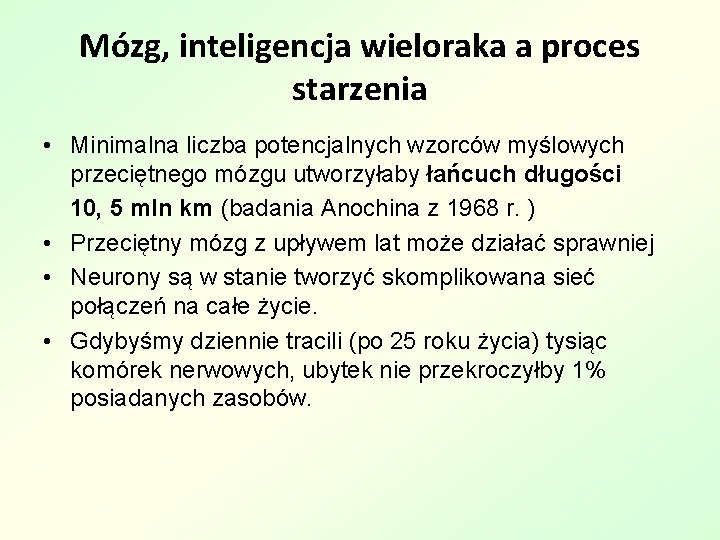 Mózg, inteligencja wieloraka a proces starzenia

• Minimalna liczba potencjalnych wzorców myślowych przeciętnego mózgu utworzyłaby łańcuch długości 10, 5 mln km (badania Anochina z 1968 r. )
• Przeciętny mózg z upływem lat może działać sprawniej
• Neurony są w stanie tworzyć skomplikowana sieć połączeń na całe życie.
• Gdybyśmy dziennie tracili (po 25 roku życia) tysiąc komórek nerwowych, ubytek nie przekroczyłby 1% posiadanych zasobów.